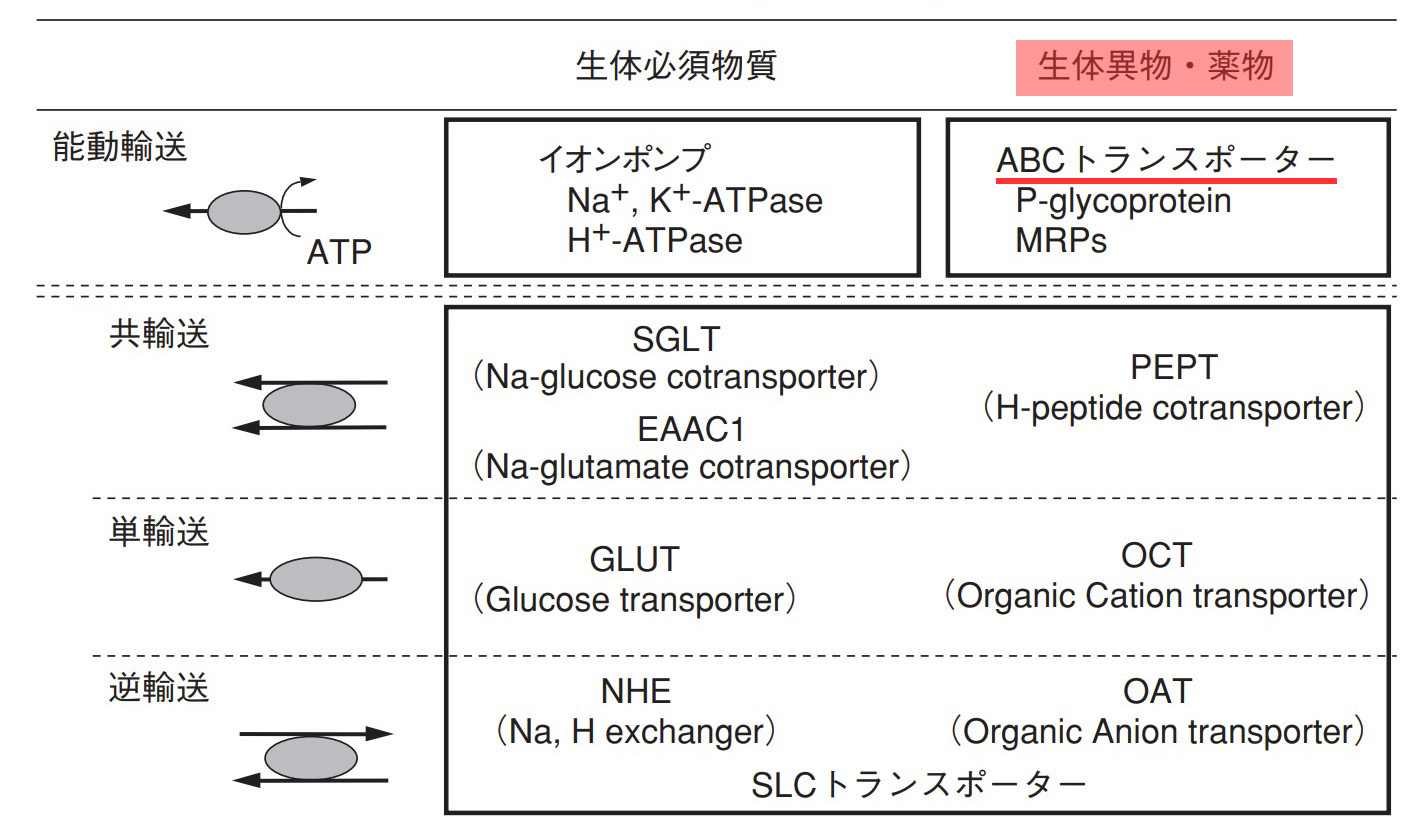 | | 生体必須物質 | 生体異物・薬物 |
|---|---|---|
| 能動輸送 ATP | イオンポンプ $Na^+$, $K^+$-ATPase $H^+$-ATPase | ABCトランスポーター P-glycoprotein MRPs |
| 共輸送 | SGLT (Na-glucose cotransporter) EAAC1 (Na-glutamate cotransporter) | PEPT (H-peptide cotransporter) |
| 単輸送 | GLUT (Glucose transporter) | OCT (Organic Cation transporter) |
| 逆輸送 | NHE (Na, H exchanger) | OAT (Organic Anion transporter) |

SLCトランスポーター